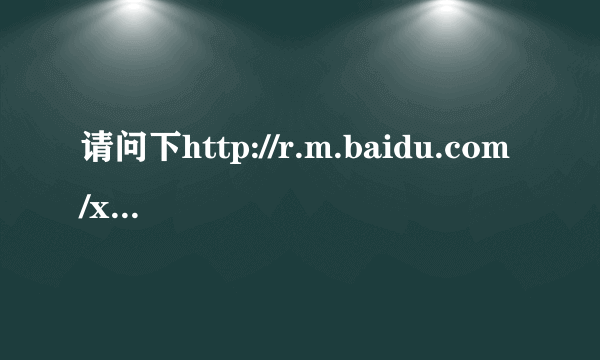 请问下http://r.m.baidu.com/x...